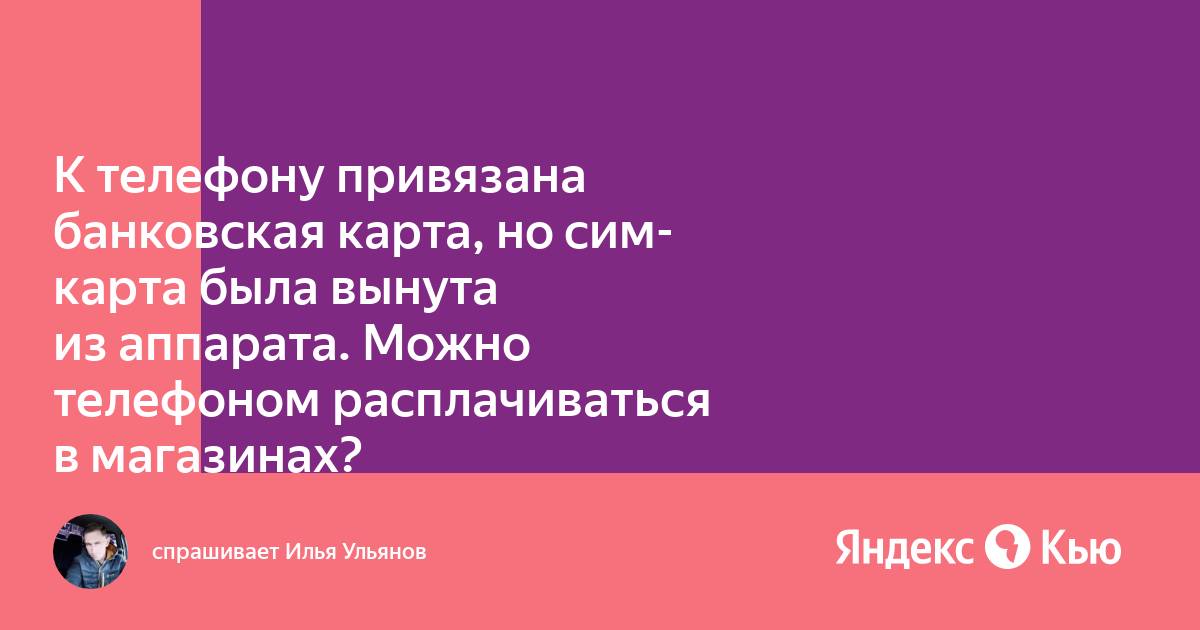 К телефону привязана банковская карта, но сим-карта была вынута из аппарата. Можно телефоном расплачиваться в магазинах?

спрашивает Илья Ульянов

Яндекс Кью